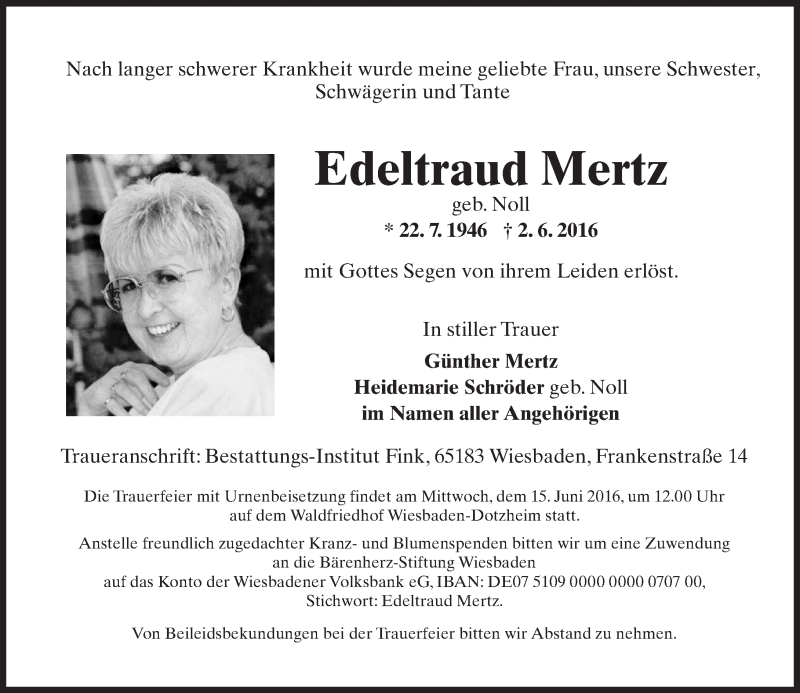 Nach langer schwerer Krankheit wurde meine geliebte Frau, unsere Schwester, Schwägerin und Tante

Edeltraud Mertz
geb. Noll
* 22. 7. 1946 † 2. 6. 2016

mit Gottes Segen von ihrem Leiden erlöst.

In stiller Trauer
Günther Mertz
Heidemarie Schröder geb. Noll
im Namen aller Angehörigen

Traueranschrift: Bestattungs-Institut Fink, 65183 Wiesbaden, Frankenstraße 14

Die Trauerfeier mit Urnenbeisetzung findet am Mittwoch, dem 15. Juni 2016, um 12.00 Uhr auf dem Waldfriedhof Wiesbaden-Dotzheim statt.

Anstelle freundlich zugedachter Kranz- und Blumenspenden bitten wir um eine Zuwendung an die Bärenherz-Stiftung Wiesbaden auf das Konto der Wiesbadener Volksbank eG, IBAN: DE07 5109 0000 0000 0707 00, Stichwort: Edeltraud Mertz.

Von Beileidsbekundungen bei der Trauerfeier bitten wir Abstand zu nehmen.